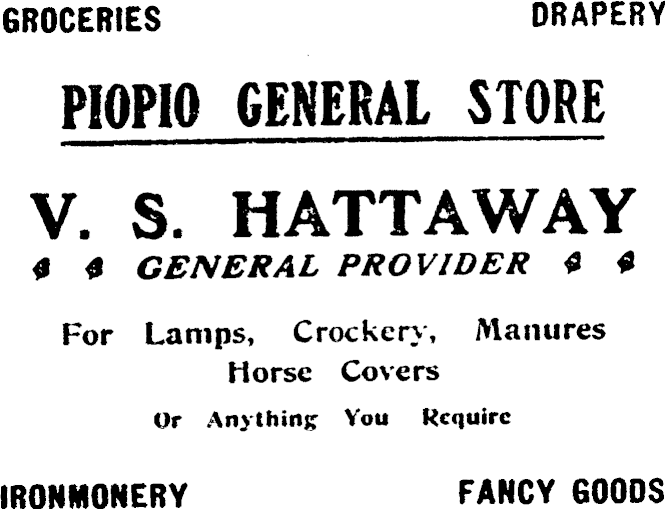 GROCERIES DRAPERY

PIOPIO GENERAL STORE

V. S. HATTAWAY

GENERAL PROVIDER

For Lamps, Crockery, Manures
Horse Covers
Or Anything You Require

IRONMONERY FANCY GOODS